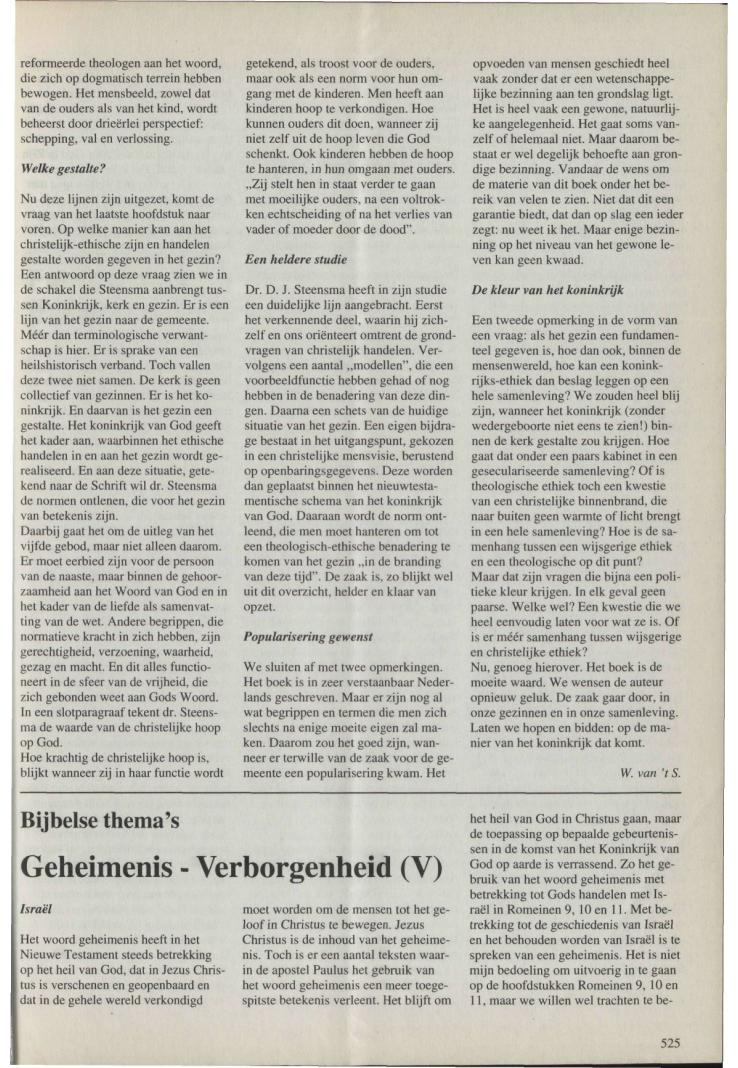 reformeerde theologen aan het woord, die zich op dogmatisch terrein hebben bewogen. Het mensbeeld, zowel dat van de ouders als van het kind, wordt beheerst door drieërlei perspectief: schepping, val en verlossing.

Welke gestalte?

Nu deze lijnen zijn uitgezet, komt de vraag van het laatste hoofdstuk naar voren. Op welke manier kan aan het christelijk-ethische zijn en handelen gestalte worden gegeven in het gezin? Een antwoord op deze vraag zien we in de schakel die Steensma aanbrengt tussen Koninkrijk, kerk en gezin. Er is een lijn van het gezin naar de gemeente. Méér dan terminologische verwantschap is hier. Er is sprake van een heilshistorisch verband. Toch vallen deze twee niet samen. De kerk is geen collectief van gezinnen. Er is het koninkrijk. En daarvan is het gezin een gestalte. Het koninkrijk van God geeft het kader aan, waarbinnen het ethische handelen in en aan het gezin wordt gerealiseerd. En aan deze situatie, getekend naar de Schrift wil dr. Steensma de normen ontlenen, die voor het gezin van betekenis zijn.
Daarbij gaat het om de uitleg van het vijfde gebod, maar niet alleen daarom. Er moet eerbied zijn voor de persoon van de naaste, maar binnen de gehoorzaamheid aan het Woord van God en in het kader van de liefde als samenvatting van de wet. Andere begrippen, die normatieve kracht in zich hebben, zijn gerechtigheid, verzoening, waarheid, gezag en macht. En dit alles functioneert in de sfeer van de vrijheid, die zich gebonden weet aan Gods Woord. In een slotparagraaf tekent dr. Steensma de waarde van de christelijke hoop op God.
Hoe krachtig de christelijke hoop is, blijkt wanneer zij in haar functie wordt getekend, als troost voor de ouders, maar ook als een norm voor hun omgang met de kinderen. Men heeft aan kinderen hoop te verkondigen. Hoe kunnen ouders dit doen, wanneer zij niet zelf uit de hoop leven die God schenkt. Ook kinderen hebben de hoop te hanteren, in hun omgaan met ouders. „Zij stelt hen in staat verder te gaan met moeilijke ouders, na een voltrokken echtscheiding of na het verlies van vader of moeder door de dood".

Een heldere studie

Dr. D. J. Steensma heeft in zijn studie een duidelijke lijn aangebracht. Eerst het verkennende deel, waarin hij zichzelf en ons oriënteert omtrent de grondvragen van christelijk handelen. Vervolgens een aantal „modellen", die een voorbeeldfunctie hebben gehad of nog hebben in de benadering van deze dingen. Daarna een schets van de huidige situatie van het gezin. Een eigen bijdrage bestaat in het uitgangspunt, gekozen in een christelijke mensvisie, berustend op openbaringsgegevens. Deze worden dan geplaatst binnen het nieuwtestamentische schema van het koninkrijk van God. Daaraan wordt de norm ontleend, die men moet hanteren om tot een theologisch-ethische benadering te komen van het gezin „in de branding van deze tijd". De zaak is, zo blijkt wel uit dit overzicht, helder en klaar van opzet.

Popularisering gewenst

We sluiten af met twee opmerkingen. Het boek is in zeer verstaanbaar Nederlands geschreven. Maar er zijn nog al wat begrippen en termen die men zich slechts na enige moeite eigen zal maken. Daarom zou het goed zijn, wanneer er terwille van de zaak voor de gemeente een popularisering kwam. Het opvoeden van mensen geschiedt heel vaak zonder dat er een wetenschappelijke bezinning aan ten grondslag ligt. Het is heel vaak een gewone, natuurlijke aangelegenheid. Het gaat soms vanzelf of helemaal niet. Maar daarom bestaat er wel degelijk behoefte aan grondige bezinning. Vandaar de wens om de materie van dit boek onder het bereik van velen te zien. Niet dat dit een garantie biedt, dat dan op slag een ieder zegt: nu weet ik het. Maar enige bezinning op het niveau van het gewone leven kan geen kwaad.

De kleur van het koninkrijk

Een tweede opmerking in de vorm van een vraag: als het gezin een fundamenteel gegeven is, hoe dan ook, binnen de mensenwereld, hoe kan een koninkrijks-ethiek dan beslag leggen op een hele samenleving? We zouden heel blij zijn, wanneer het koninkrijk (zonder wedergeboorte niet eens te zien!) binnen de kerk gestalte zou krijgen. Hoe gaat dat onder een paars kabinet in een geseculariseerde samenleving? Of is theologische ethiek toch een kwestie van een christelijke binnenbrand, die naar buiten geen warmte of licht brengt in een hele samenleving? Hoe is de samenhang tussen een wijsgerige ethiek en een theologische op dit punt?
Maar dat zijn vragen die bijna een politieke kleur krijgen. In elk geval geen paarse. Welke wel? Een kwestie die we heel eenvoudig laten voor wat ze is. Of is er méér samenhang tussen wijsgerige en christelijke ethiek?
Nu, genoeg hierover. Het boek is de moeite waard. We wensen de auteur opnieuw geluk. De zaak gaar door, in onze gezinnen en in onze samenleving. Laten we hopen en bidden: op de manier van het koninkrijk dat komt.

W. van 't S.

Bijbelse thema's

Geheimenis - Verborgenheid (V)

Israël

Het woord geheimenis heeft in het Nieuwe Testament steeds betrekking op het heil van God, dat in Jezus Christus is verschenen en geopenbaard en dat in de gehele wereld verkondigd moet worden om de mensen tot het geloof in Christus te bewegen. Jezus Christus is de inhoud van het geheimenis. Toch is er een aantal teksten waarin de apostel Paulus het gebruik van het woord geheimenis een meer toegespitste betekenis verleent. Het blijft om het heil van God in Christus gaan, maar de toepassing op bepaalde gebeurtenissen in de komst van het Koninkrijk van God op aarde is verrassend. Zo het gebruik van het woord geheimenis met betrekking tot Gods handelen met Israël in Romeinen 9, 10 en 11. Met betrekking tot de geschiedenis van Israël en het behouden worden van Israël is te spreken van een geheimenis. Het is niet mijn bedoeling om uitvoerig in te gaan op de hoofdstukken Romeinen 9, 10 en 11, maar we willen wel trachten te be-

525